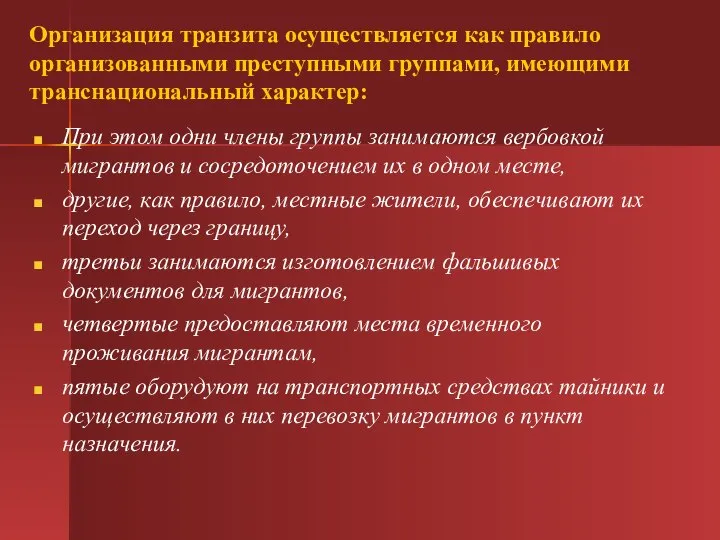 Организация транзита осуществляется как правило организованными преступными группами, имеющими транснациональный характер:

- При этом одни члены группы занимаются вербовкой мигрантов и сосредоточением их в одном месте,
- другие, как правило, местные жители, обеспечивают их переход через границу,
- третьи занимаются изготовлением фальшивых документов для мигрантов,
- четвертые предоставляют места временного проживания мигрантам,
- пятые оборудуют на транспортных средствах тайники и осуществляют в них перевозку мигрантов в пункт назначения.